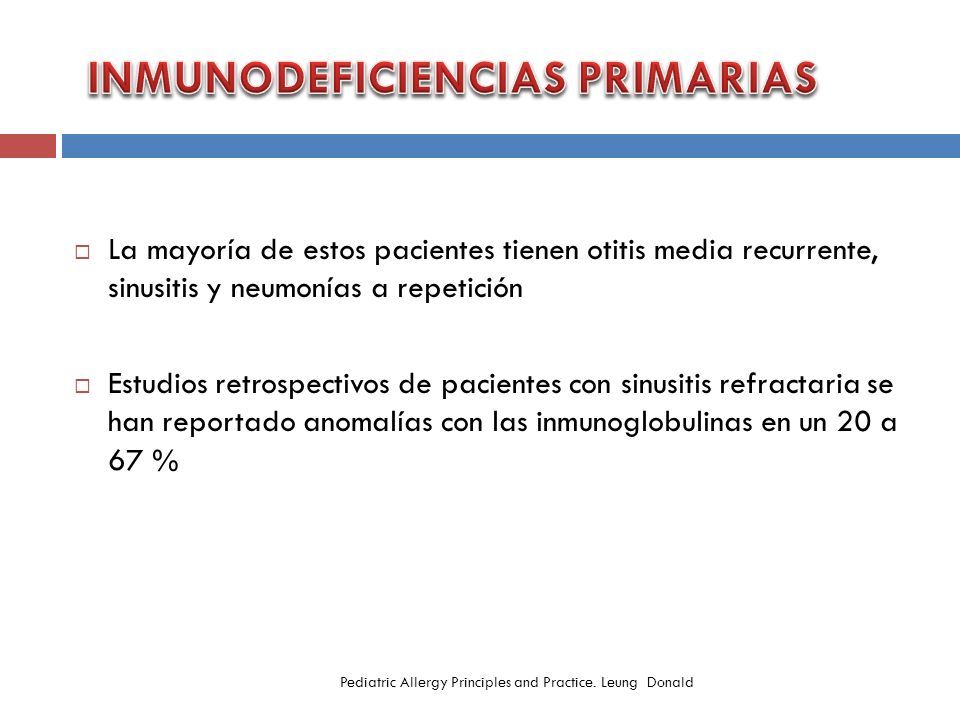 INMUNODEFICIENCIAS PRIMARIAS

La mayoría de estos pacientes tienen otitis media recurrente, sinusitis y neumonías a repetición

Estudios retrospectivos de pacientes con sinusitis refractaria se han reportado anomalías con las inmunoglobulinas en un 20 a 67 %

Pediatric Allergy Principles and Practice. Leung Donald